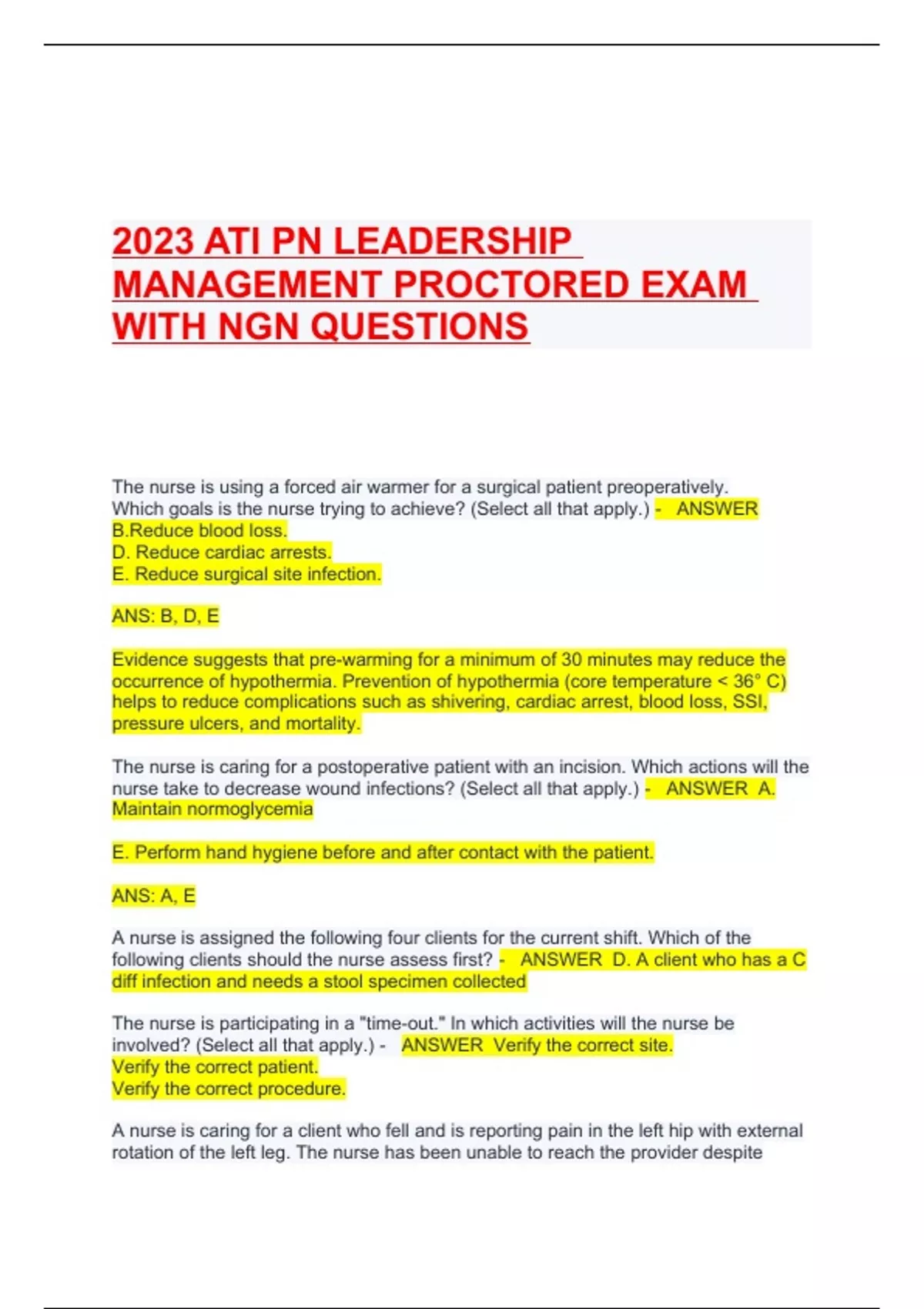 2023 ATI PN LEADERSHIP MANAGEMENT PROCTORED EXAM WITH NGN QUESTIONS

The nurse is using a forced air warmer for a surgical patient preoperatively. Which goals is the nurse trying to achieve? (Select all that apply.) - ANSWER B.Reduce blood loss.
D. Reduce cardiac arrests.
E. Reduce surgical site infection.

ANS: B, D, E

Evidence suggests that pre-warming for a minimum of 30 minutes may reduce the occurrence of hypothermia. Prevention of hypothermia (core temperature < 36° C) helps to reduce complications such as shivering, cardiac arrest, blood loss, SSI, pressure ulcers, and mortality.

The nurse is caring for a postoperative patient with an incision. Which actions will the nurse take to decrease wound infections? (Select all that apply.) - ANSWER A. Maintain normoglycemia

E. Perform hand hygiene before and after contact with the patient.

ANS: A, E

A nurse is assigned the following four clients for the current shift. Which of the following clients should the nurse assess first? - ANSWER D. A client who has a C diff infection and needs a stool specimen collected

The nurse is participating in a "time-out." In which activities will the nurse be involved? (Select all that apply.) - ANSWER Verify the correct site.
Verify the correct patient.
Verify the correct procedure.

A nurse is caring for a client who fell and is reporting pain in the left hip with external rotation of the left leg. The nurse has been unable to reach the provider despite